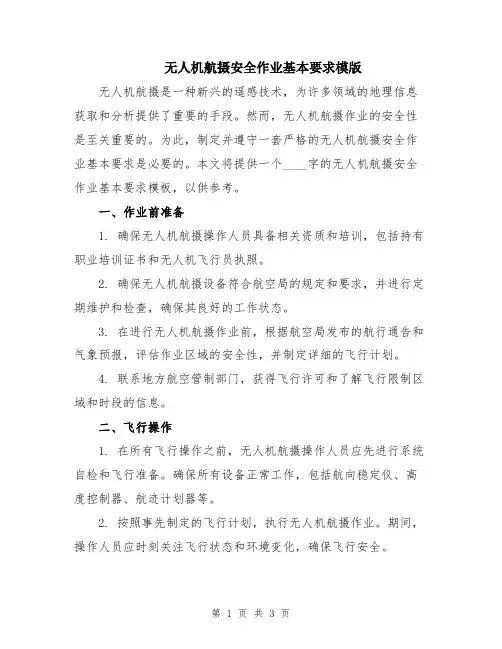 无人机航摄安全作业基本要求模版

无人机航摄是一种新兴的遥感技术，为许多领域的地理信息获取和分析提供了重要的手段。然而，无人机航摄作业的安全性是至关重要的。为此，制定并遵守一套严格的无人机航摄安全作业基本要求是必要的。本文将提供一个____字的无人机航摄安全作业基本要求模板，以供参考。

一、作业前准备

1. 确保无人机航摄操作人员具备相关资质和培训，包括持有职业培训证书和无人机飞行员执照。

2. 确保无人机航摄设备符合航空局的规定和要求，并进行定期维护和检查，确保其良好的工作状态。

3. 在进行无人机航摄作业前，根据航空局发布的航行通告和气象预报，评估作业区域的安全性，并制定详细的飞行计划。

4. 联系地方航空管制部门，获得飞行许可和了解飞行限制区域和时段的信息。

二、飞行操作

1. 在所有飞行操作之前，无人机航摄操作人员应先进行系统自检和飞行准备。确保所有设备正常工作，包括航向稳定仪、高度控制器、航迹计划器等。

2. 按照事先制定的飞行计划，执行无人机航摄作业。期间，操作人员应时刻关注飞行状态和环境变化，确保飞行安全。

第 1 页 共 3 页